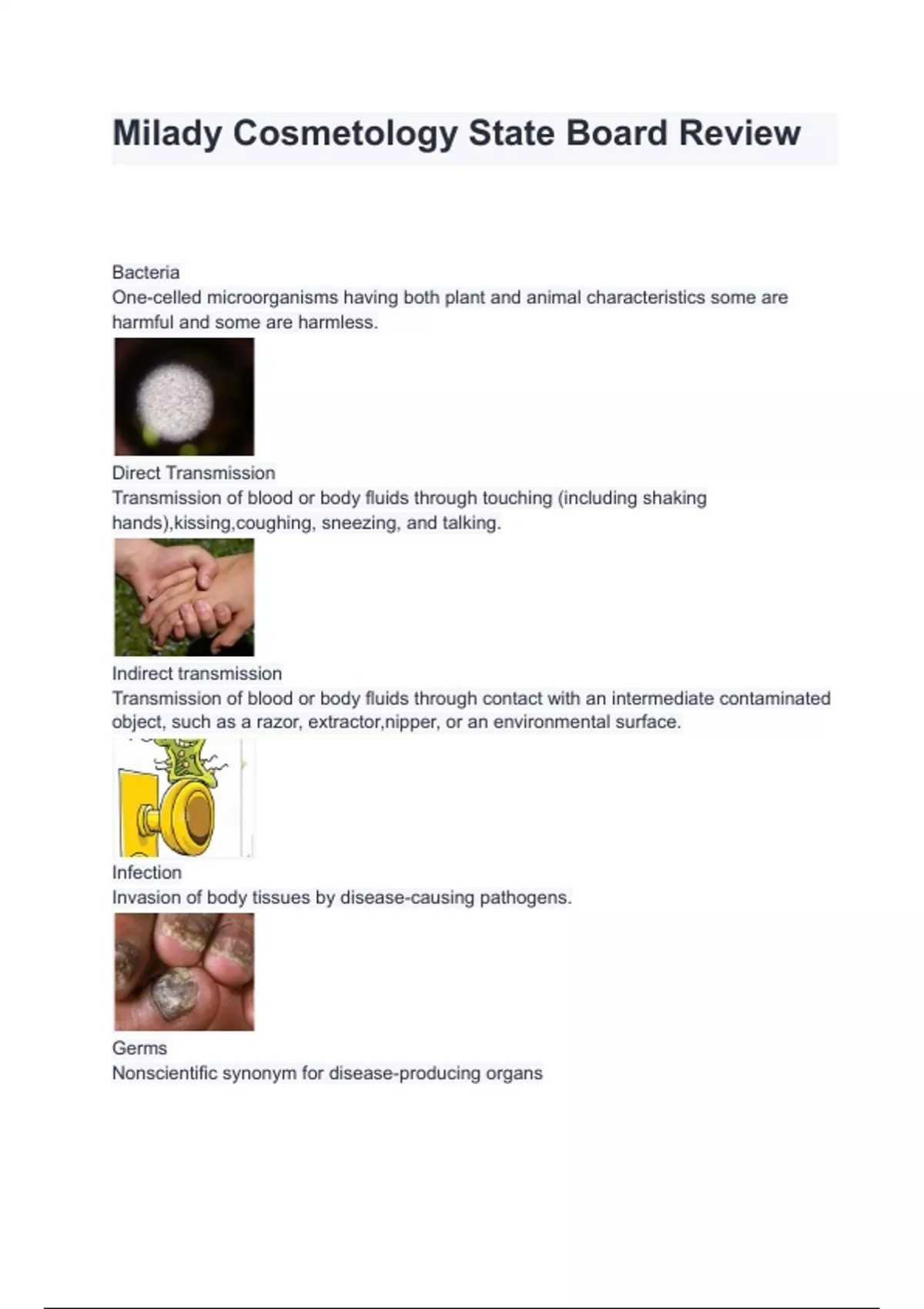 Milady Cosmetology State Board Review

Bacteria
One-celled microorganisms having both plant and animal characteristics some are harmful and some are harmless.

Direct Transmission
Transmission of blood or body fluids through touching (including shaking hands),kissing,coughing, sneezing, and talking.

Indirect transmission
Transmission of blood or body fluids through contact with an intermediate contaminated object, such as a razor, extractor,nipper, or an environmental surface.

Infection
Invasion of body tissues by disease-causing pathogens.

Germs
Nonscientific synonym for disease-producing organs